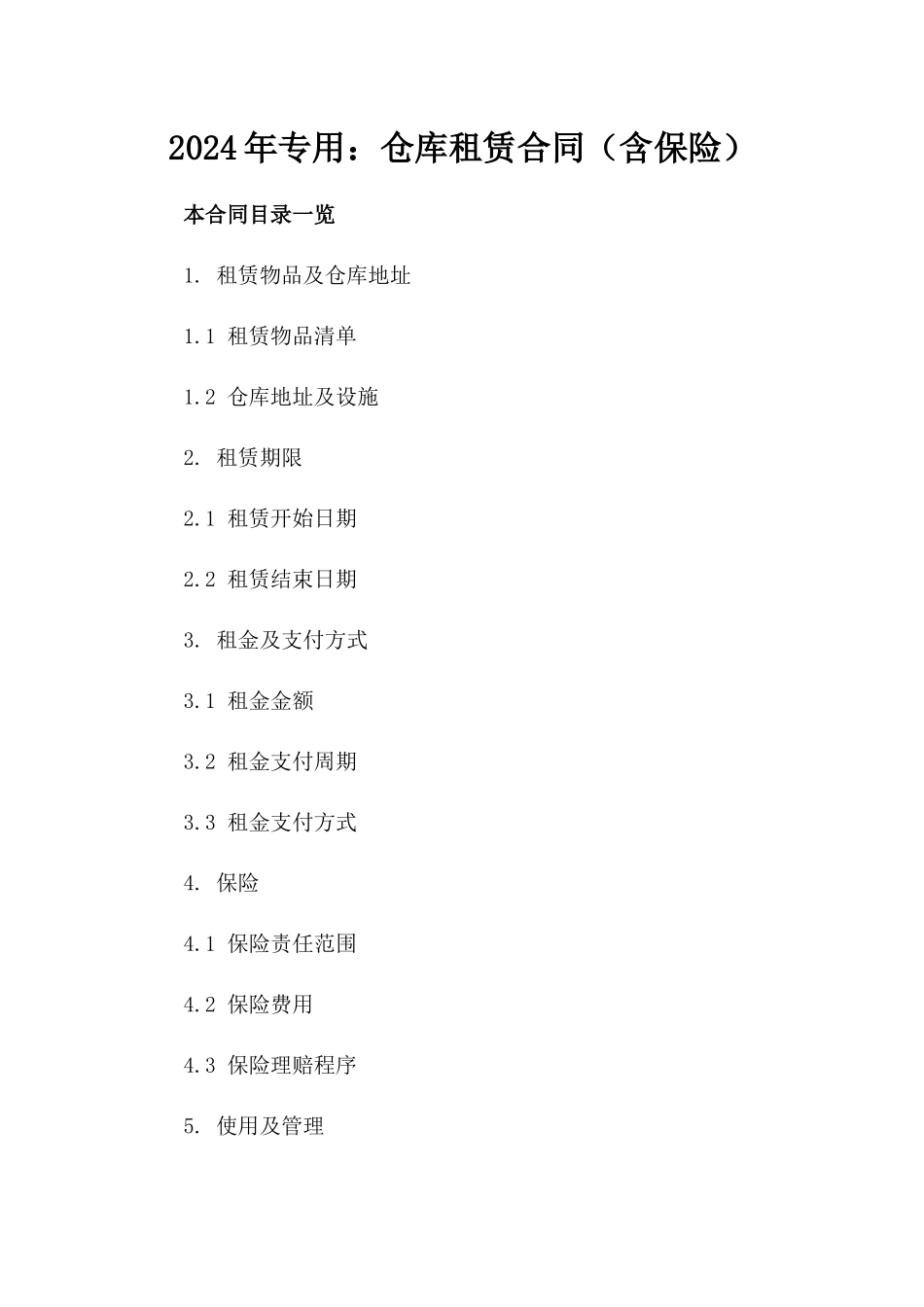 2024年专用：仓库租赁合同（含保险）

本合同目录一览

1. 租赁物品及仓库地址

1.1 租赁物品清单

1.2 仓库地址及设施

2. 租赁期限

2.1 租赁开始日期

2.2 租赁结束日期

3. 租金及支付方式

3.1 租金金额

3.2 租金支付周期

3.3 租金支付方式

4. 保险

4.1 保险责任范围

4.2 保险费用

4.3 保险理赔程序

5. 使用及管理